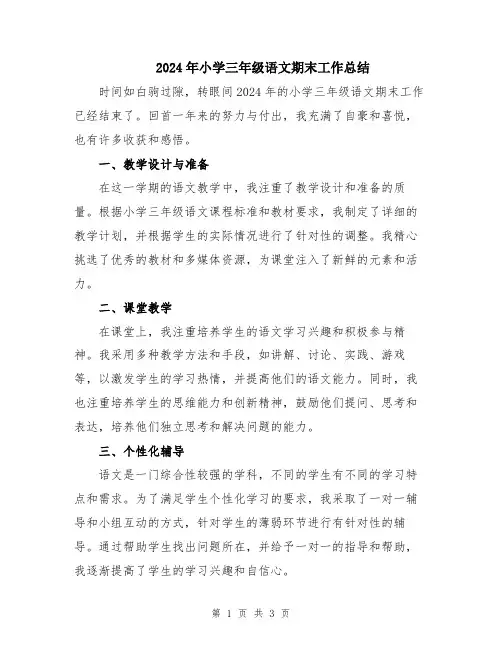 2024年小学三年级语文期末工作总结

时间如白驹过隙，转眼间2024年的小学三年级语文期末工作已经结束了。回首一年来的努力与付出，我充满了自豪和喜悦，也有许多收获和感悟。

一、教学设计与准备

在这一学期的语文教学中，我注重了教学设计和准备的质量。根据小学三年级语文课程标准和教材要求，我制定了详细的教学计划，并根据学生的实际情况进行了针对性的调整。我精心挑选了优秀的教材和多媒体资源，为课堂注入了新鲜的元素和活力。

二、课堂教学

在课堂上，我注重培养学生的语文学习兴趣和积极参与精神。我采用多种教学方法和手段，如讲解、讨论、实践、游戏等，以激发学生的学习热情，并提高他们的语文能力。同时，我也注重培养学生的思维能力和创新精神，鼓励他们提问、思考和表达，培养他们独立思考和解决问题的能力。

三、个性化辅导

语文是一门综合性较强的学科，不同的学生有不同的学习特点和需求。为了满足学生个性化学习的要求，我采取了一对一辅导和小组互动的方式，针对学生的薄弱环节进行有针对性的辅导。通过帮助学生找出问题所在，并给予一对一的指导和帮助，我逐渐提高了学生的学习兴趣和自信心。

第 1 页 共 3 页